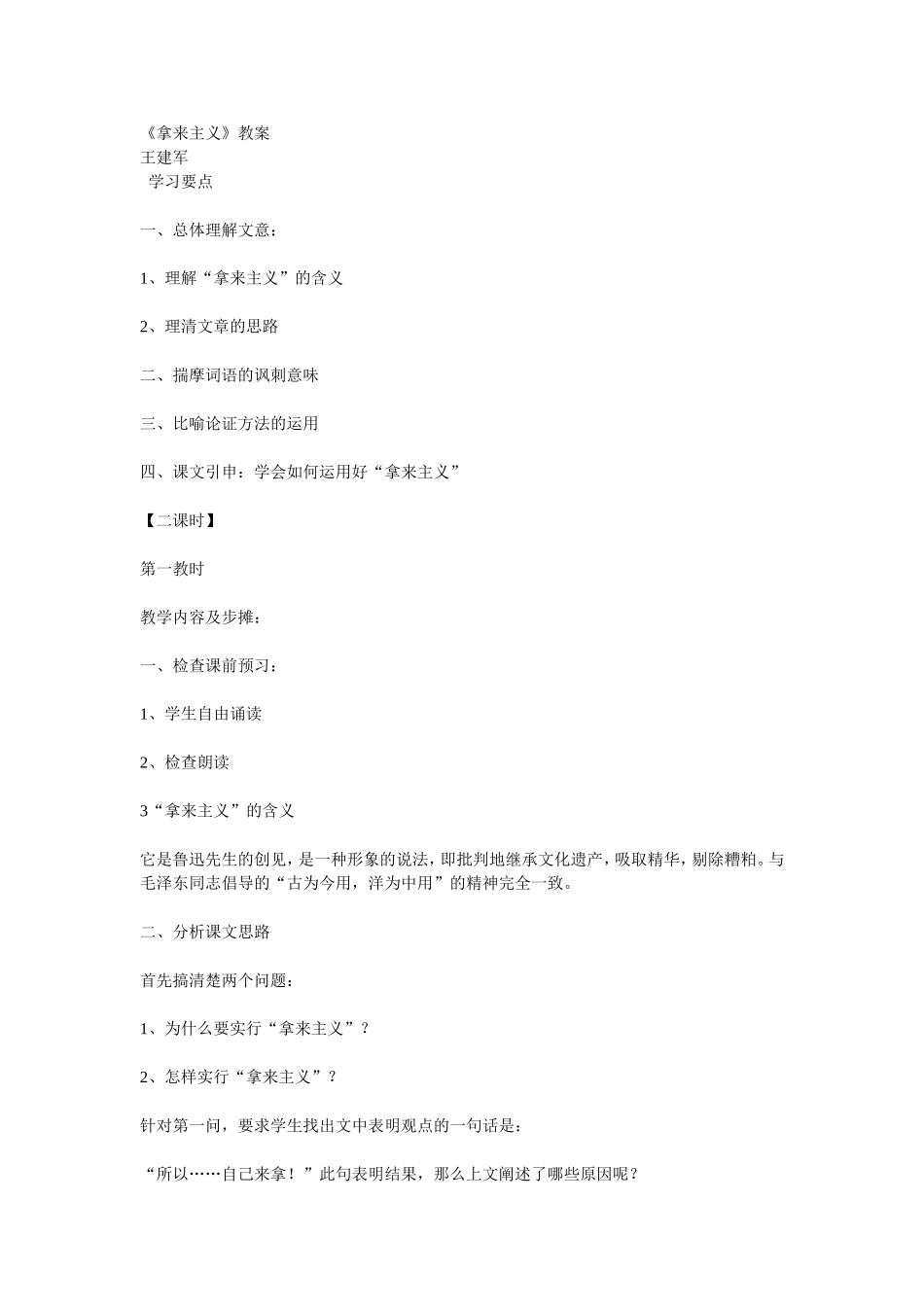 《拿来主义》教案
王建军
学习要点

一、总体理解文意：

1、理解“拿来主义”的含义

2、理清文章的思路

二、揣摩词语的讽刺意味

三、比喻论证方法的运用

四、课文引申：学会如何运用好“拿来主义”

【二课时】

第一教时

教学内容及步摊：

一、检查课前预习：

1、学生自由诵读

2、检查朗读

3“拿来主义”的含义

它是鲁迅先生的创见，是一种形象的说法，即批判地继承文化遗产，吸取精华，剔除糟粕。与毛泽东同志倡导的“古为今用，洋为中用”的精神完全一致。

二、分析课文思路

首先搞清楚两个问题：

1、为什么要实行“拿来主义”？

2、怎样实行“拿来主义”？

针对第一问，要求学生找出文中表明观点的一句话是：

“所以……自己来拿！”此句表明结果，那么上文阐述了哪些原因呢？